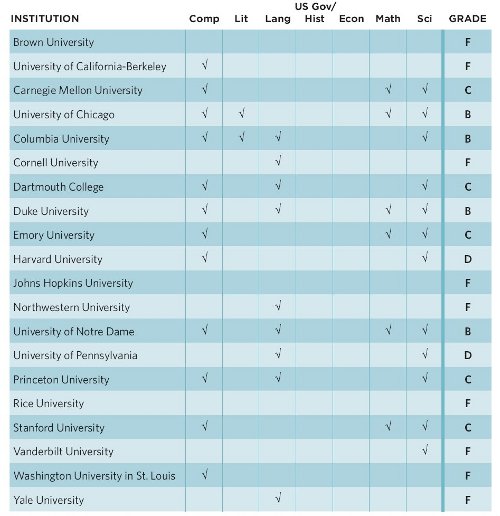 | INSTITUTION | Comp | Lit | Lang | US Gov/ Hist | Econ | Math | Sci | GRADE |
|---|---|---|---|---|---|---|---|---|
| Brown University | | | | | | | | F |
| University of California-Berkeley | √ | | | | | | | F |
| Carnegie Mellon University | √ | | | | | √ | √ | C |
| University of Chicago | √ | √ | | | | √ | √ | B |
| Columbia University | √ | √ | √ | | | | √ | B |
| Cornell University | | | √ | | | | | F |
| Dartmouth College | √ | | √ | | | | √ | C |
| Duke University | √ | | √ | | | √ | √ | B |
| Emory University | √ | | | | | √ | √ | C |
| Harvard University | √ | | | | | | √ | D |
| Johns Hopkins University | | | | | | | | F |
| Northwestern University | | | √ | | | | | F |
| University of Notre Dame | √ | | √ | | | √ | √ | B |
| University of Pennsylvania | | | √ | | | | √ | D |
| Princeton University | √ | | √ | | | | √ | C |
| Rice University | | | | | | | | F |
| Stanford University | √ | | | | | √ | √ | C |
| Vanderbilt University | | | | | | | √ | F |
| Washington University in St. Louis | √ | | | | | | | F |
| Yale University | | | √ | | | | | F |